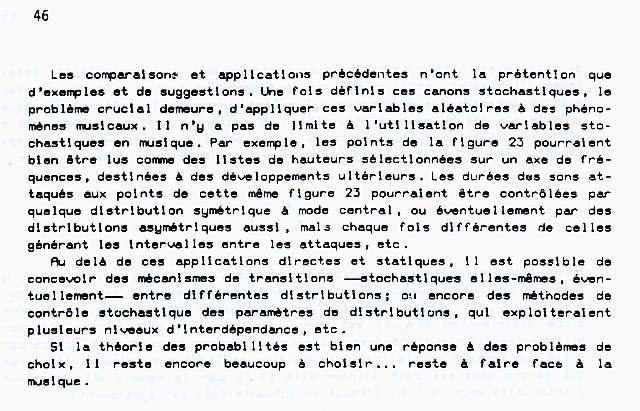 46

Les comparaisons et applications précédentes n'ont la prétention que d'exemples et de suggestions. Une fois définis ces canons stochastiques, le problème crucial demeure, d'appliquer ces variables aléatoires à des phénomènes musicaux. Il n'y a pas de limite à l'utilisation de variables stochastiques en musique. Par exemple, les points de la figure 23 pourraient bien être lus comme des listes de hauteurs sélectionnées sur un axe de fréquences, destinées à des développements ultérieurs. Les durées des sons attaqués aux points de cette même figure 23 pourraient être contrôlées par quelque distribution symétrique à mode central, ou éventuellement par des distributions asymétriques aussi, mais chaque fois différentes de celles générant les intervalles entre les attaques, etc.

Au delà de ces applications directes et statiques, il est possible de concevoir des mécanismes de transitions —stochastiques elles-mêmes, éventuellement— entre différentes distributions; ou encore des méthodes de contrôle stochastique des paramètres de distributions, qui exploiteraient plusieurs niveaux d'interdépendance, etc.

Si la théorie des probabilités est bien une réponse à des problèmes de choix, il reste encore beaucoup à choisir... reste à faire face à la musique.